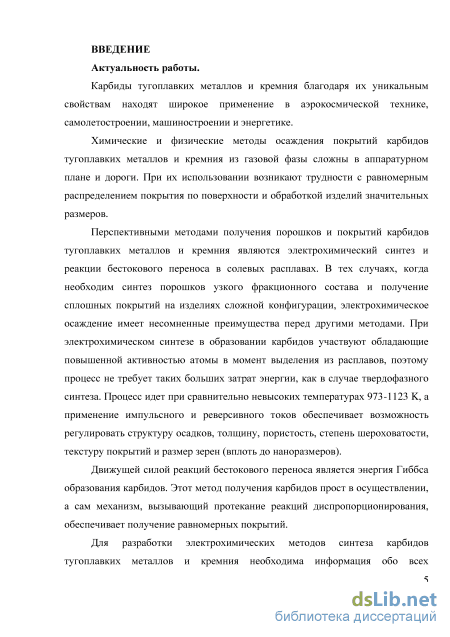 ВВЕДЕНИЕ

Актуальность работы.

Карбиды тугоплавких металлов и кремния благодаря их уникальным свойствам находят широкое применение в аэрокосмической технике, самолетостроении, машиностроении и энергетике.

Химические и физические методы осаждения покрытий карбидов тугоплавких металлов и кремния из газовой фазы сложны в аппаратурном плане и дороги. При их использовании возникают трудности с равномерным распределением покрытия по поверхности и обработкой изделий значительных размеров.

Перспективными методами получения порошков и покрытий карбидов тугоплавких металлов и кремния являются электрохимический синтез и реакции бестокового переноса в солевых расплавах. В тех случаях, когда необходим синтез порошков узкого фракционного состава и получение сплошных покрытий на изделиях сложной конфигурации, электрохимическое осаждение имеет несомненные преимущества перед другими методами. При электрохимическом синтезе в образовании карбидов участвуют обладающие повышенной активностью атомы в момент выделения из расплавов, поэтому процесс не требует таких больших затрат энергии, как в случае твердофазного синтеза. Процесс идет при сравнительно невысоких температурах 973-1123 К, а применение импульсного и реверсивного токов обеспечивает возможность регулировать структуру осадков, толщину, пористость, степень шероховатости, текстуру покрытий и размер зерен (вплоть до наноразмеров).

Движущей силой реакций бестокового переноса является энергия Гиббса образования карбидов. Этот метод получения карбидов прост в осуществлении, а сам механизм, вызывающий протекание реакций диспропорционирования, обеспечивает получение равномерных покрытий.

Для разработки электрохимических методов синтеза карбидов тугоплавких металлов и кремния необходима информация обо всех

5

dsLib.net
библиотека диссертаций